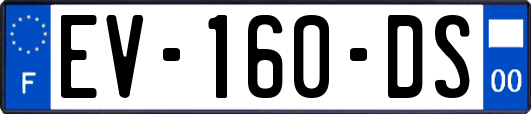 F
EV-160-DS
00